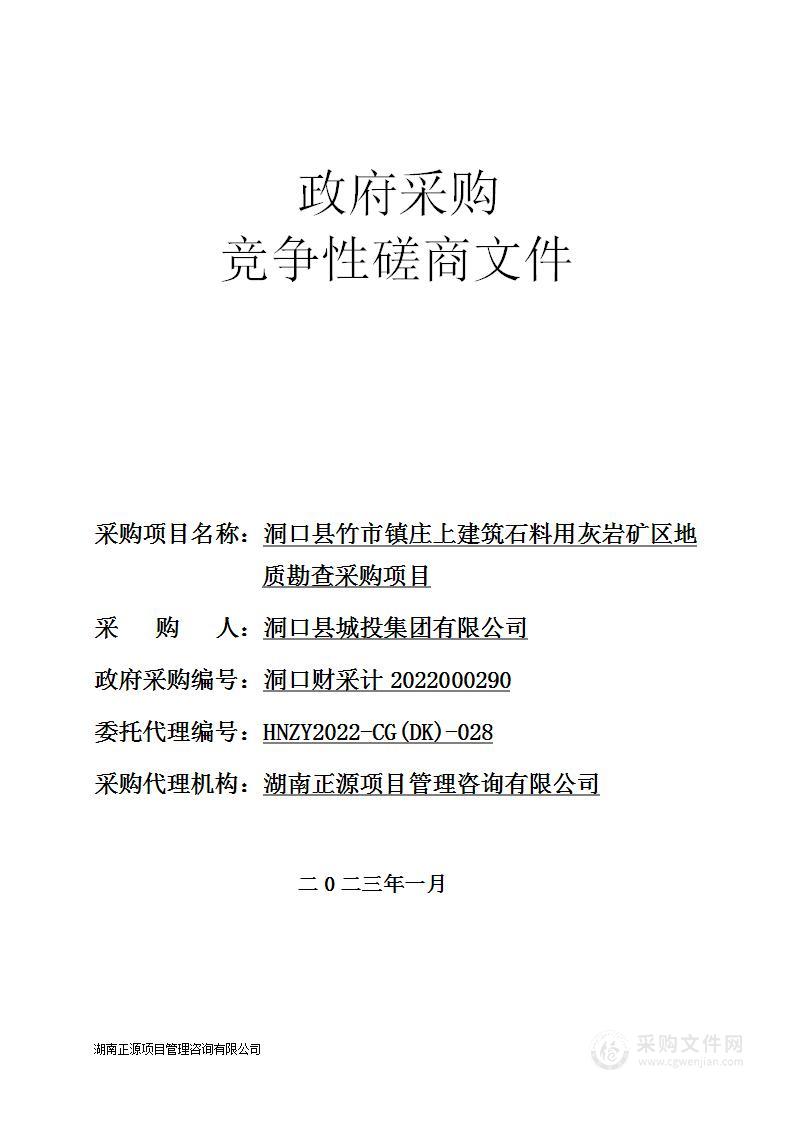 政府采购
竞争性磋商文件

采购项目名称：洞口县竹市镇庄上建筑石料用灰岩矿区地质勘查采购项目

采　　购　　人：洞口县城投集团有限公司

政府采购编号：洞口财采计 2022000290

委托代理编号：HNZY2022-CG(DK)-028

采购代理机构：湖南正源项目管理咨询有限公司

二０二三年一月

湖南正源项目管理咨询有限公司

采购文件网
www.cgwenjian.com